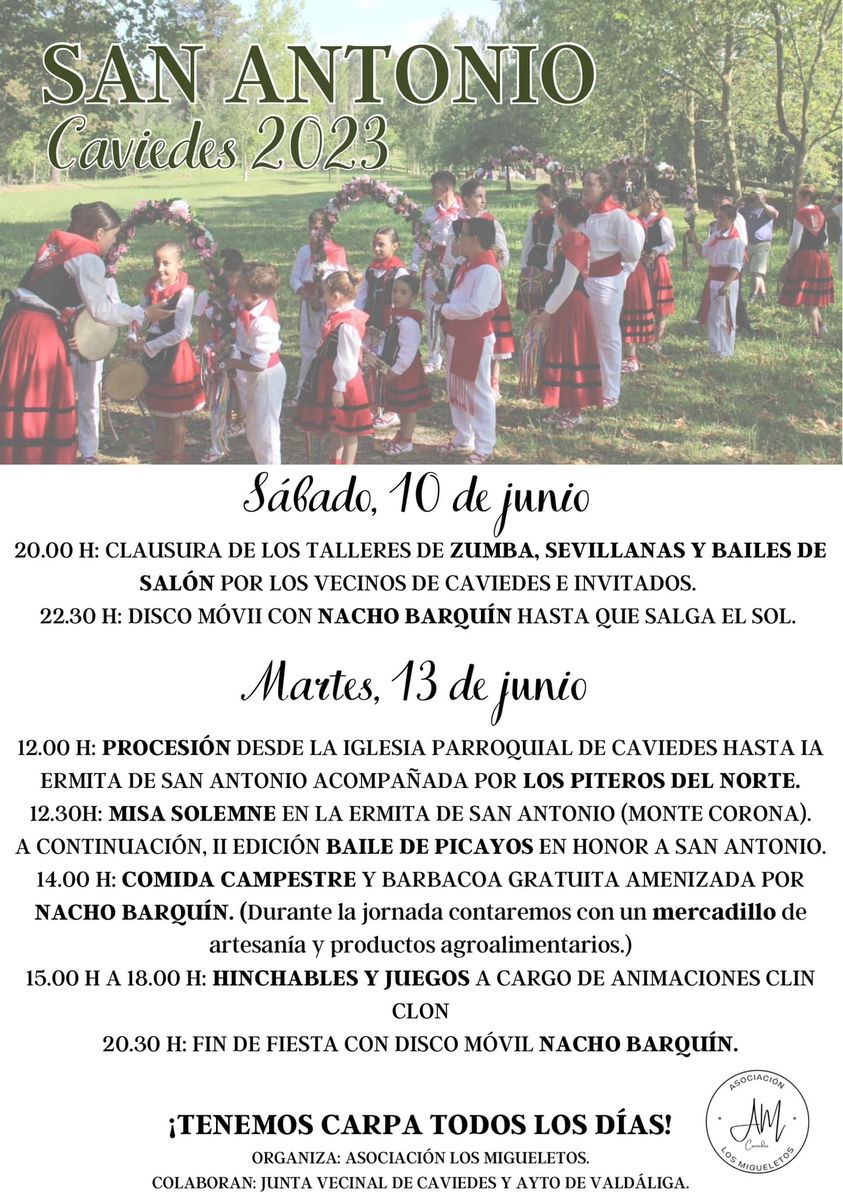 SAN ANTONIO
Caviedes 2023

Sábado, 10 de junio

20.00 H: CLAUSURA DE LOS TALLERES DE ZUMBA, SEVILLANAS Y BAILES DE SALÓN POR LOS VECINOS DE CAVIEDES E INVITADOS.
22.30 H: DISCO MÓVII CON NACHO BARQUÍN HASTA QUE SALGA EL SOL.

Martes, 13 de junio

12.00 H: PROCESIÓN DESDE LA IGLESIA PARROQUIAL DE CAVIEDES HASTA IA ERMITA DE SAN ANTONIO ACOMPAÑADA POR LOS PITEROS DEL NORTE.
12.30H: MISA SOLEMNE EN LA ERMITA DE SAN ANTONIO (MONTE CORONA).
A CONTINUACIÓN, II EDICIÓN BAILE DE PICAYOS EN HONOR A SAN ANTONIO.
14.00 H: COMIDA CAMPESTRE Y BARBACOA GRATUITA AMENIZADA POR NACHO BARQUÍN. (Durante la jornada contaremos con un mercadillo de artesanía y productos agroalimentarios.)
15.00 H A 18.00 H: HINCHABLES Y JUEGOS A CARGO DE ANIMACIONES CLIN CLON
20.30 H: FIN DE FIESTA CON DISCO MÓVIL NACHO BARQUÍN.

¡TENEMOS CARPA TODOS LOS DÍAS!
ORGANIZA: ASOCIACIÓN LOS MIGUELETOS.
COLABORAN: JUNTA VECINAL DE CAVIEDES Y AYTO DE VALDÁLIGA.

ASOCIACIÓN
AM
Caviedes
LOS MIGUELETOS